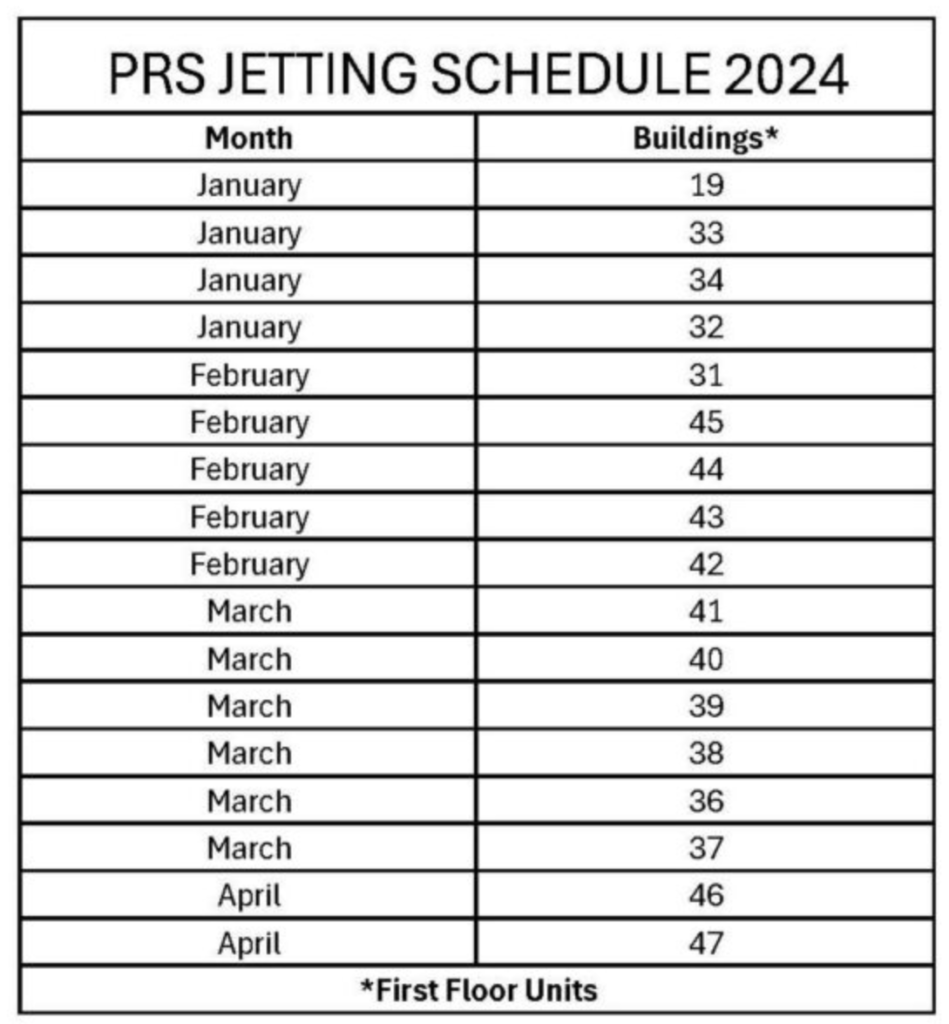 PRS JETTING SCHEDULE 2024

| Month | Buildings* |
|---|---|
| January | 19 |
| January | 33 |
| January | 34 |
| January | 32 |
| February | 31 |
| February | 45 |
| February | 44 |
| February | 43 |
| February | 42 |
| March | 41 |
| March | 40 |
| March | 39 |
| March | 38 |
| March | 36 |
| March | 37 |
| April | 46 |
| April | 47 |

*First Floor Units